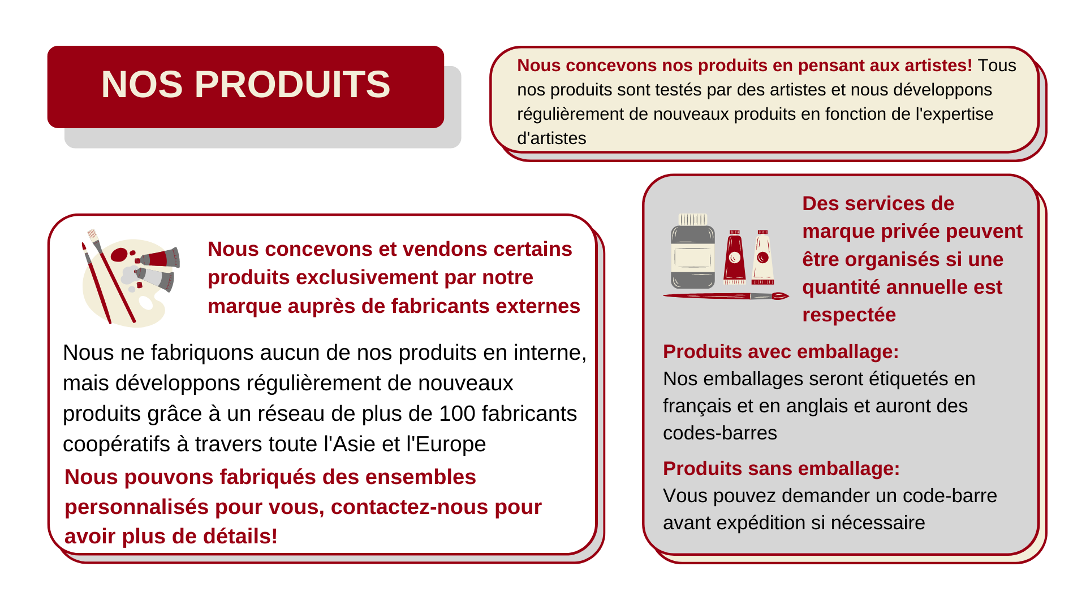 NOS PRODUITS

Nous concevons nos produits en pensant aux artistes! Tous nos produits sont testés par des artistes et nous développons régulièrement de nouveaux produits en fonction de l'expertise d'artistes

Nous concevons et vendons certains produits exclusivement par notre marque auprès de fabricants externes

Nous ne fabriquons aucun de nos produits en interne, mais développons régulièrement de nouveaux produits grâce à un réseau de plus de 100 fabricants coopératifs à travers toute l'Asie et l'Europe

Nous pouvons fabriqués des ensembles personnalisés pour vous, contactez-nous pour avoir plus de détails!

Des services de marque privée peuvent être organisés si une quantité annuelle est respectée

Produits avec emballage:
Nos emballages seront étiquetés en français et en anglais et auront des codes-barres

Produits sans emballage:
Vous pouvez demander un code-barre avant expédition si nécessaire